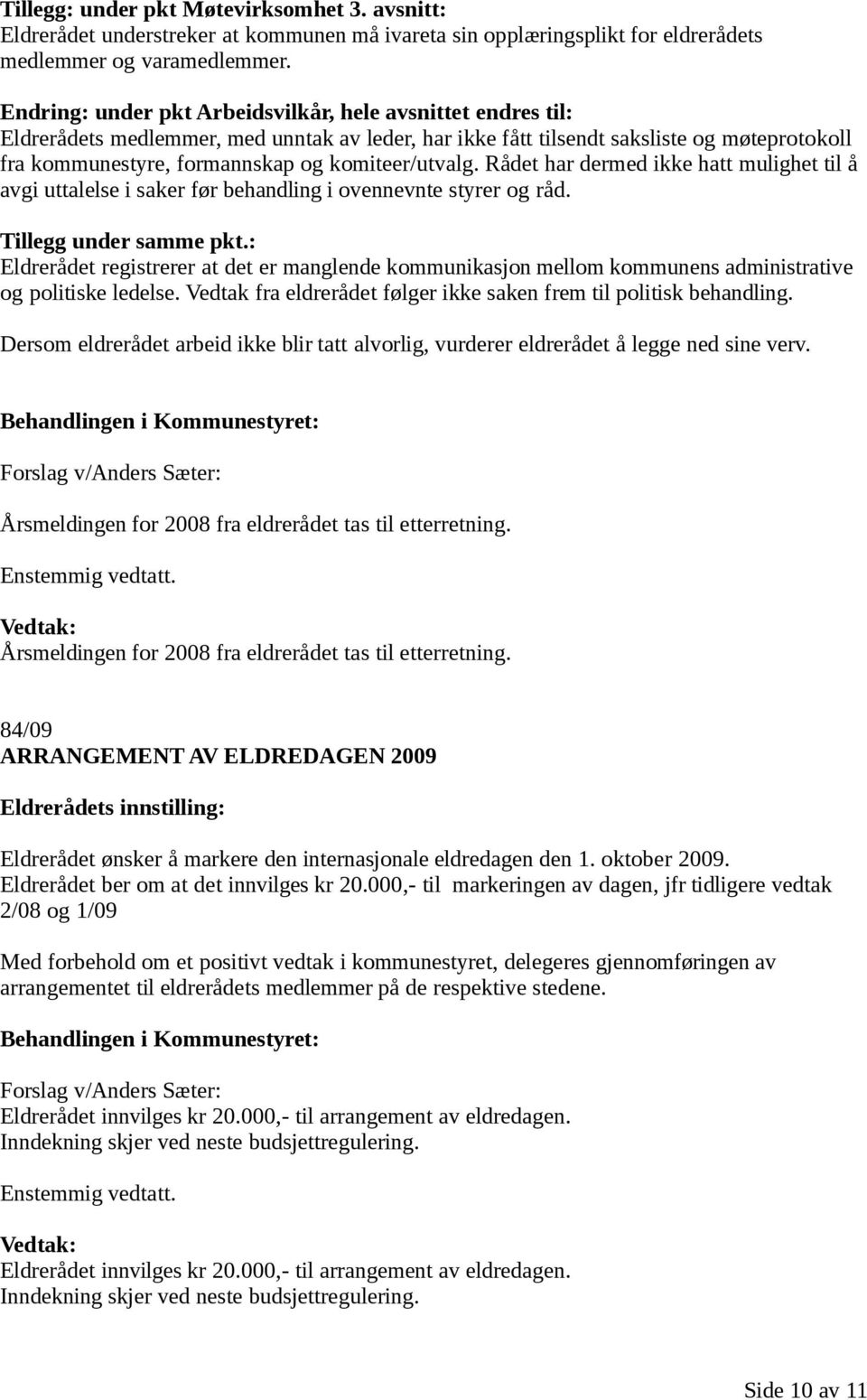 Tillegg: under pkt Møtevirksomhet 3. avsnitt:
Eldrerådet understreker at kommunen må ivareta sin opplæringsplikt for eldrerådets medlemmer og varamedlemmer.

Endring: under pkt Arbeidsvilkår, hele avsnittet endres til:
Eldrerådets medlemmer, med unntak av leder, har ikke fått tilsendt saksliste og møteprotokoll fra kommunestyre, formannskap og komiteer/utvalg. Rådet har dermed ikke hatt mulighet til å avgi uttalelse i saker før behandling i ovennevnte styrer og råd.

Tillegg under samme pkt.:
Eldrerådet registrerer at det er manglende kommunikasjon mellom kommunens administrative og politiske ledelse. Vedtak fra eldrerådet følger ikke saken frem til politisk behandling.

Dersom eldrerådet arbeid ikke blir tatt alvorlig, vurderer eldrerådet å legge ned sine verv.

Behandlingen i Kommunestyret:

Forslag v/Anders Sæter:

Årsmeldingen for 2008 fra eldrerådet tas til etterretning.

Enstemmig vedtatt.

Vedtak:
Årsmeldingen for 2008 fra eldrerådet tas til etterretning.

84/09
ARRANGEMENT AV ELDREDAGEN 2009

Eldrerådets innstilling:

Eldrerådet ønsker å markere den internasjonale eldredagen den 1. oktober 2009.
Eldrerådet ber om at det innvilges kr 20.000,- til markeringen av dagen, jfr tidligere vedtak 2/08 og 1/09

Med forbehold om et positivt vedtak i kommunestyret, delegeres gjennomføringen av arrangementet til eldrerådets medlemmer på de respektive stedene.

Behandlingen i Kommunestyret:

Forslag v/Anders Sæter:
Eldrerådet innvilges kr 20.000,- til arrangement av eldredagen.
Inndekning skjer ved neste budsjettregulering.

Enstemmig vedtatt.

Vedtak:
Eldrerådet innvilges kr 20.000,- til arrangement av eldredagen.
Inndekning skjer ved neste budsjettregulering.

Side 10 av 11